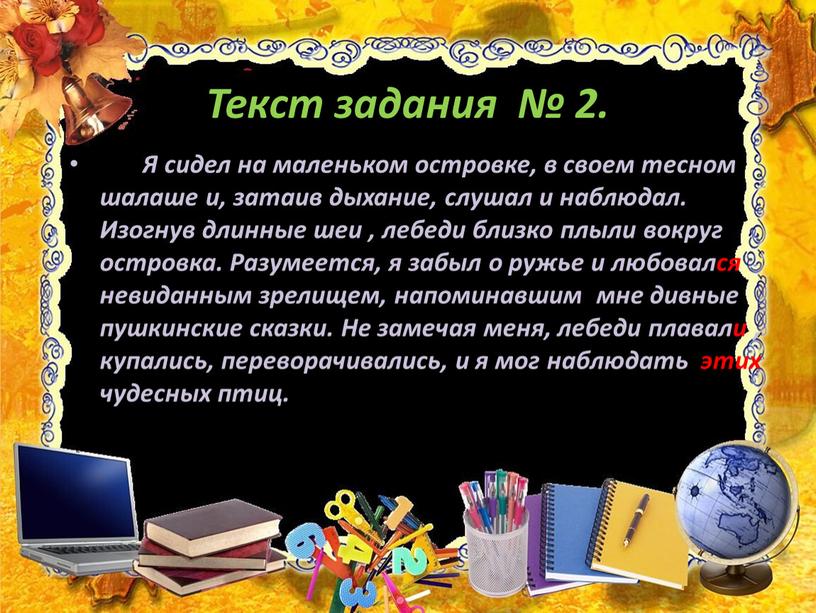 Текст задания № 2.

• Я сидел на маленьком островке, в своем тесном шалаше и, затаив дыхание, слушал и наблюдал. Изогнув длинные шеи , лебеди близко плыли вокруг островка. Разумеется, я забыл о ружье и любовался невиданным зрелищем, напоминавшим мне дивные пушкинские сказки. Не замечая меня, лебеди плавали купались, переворачивались, и я мог наблюдать этих чудесных птиц.